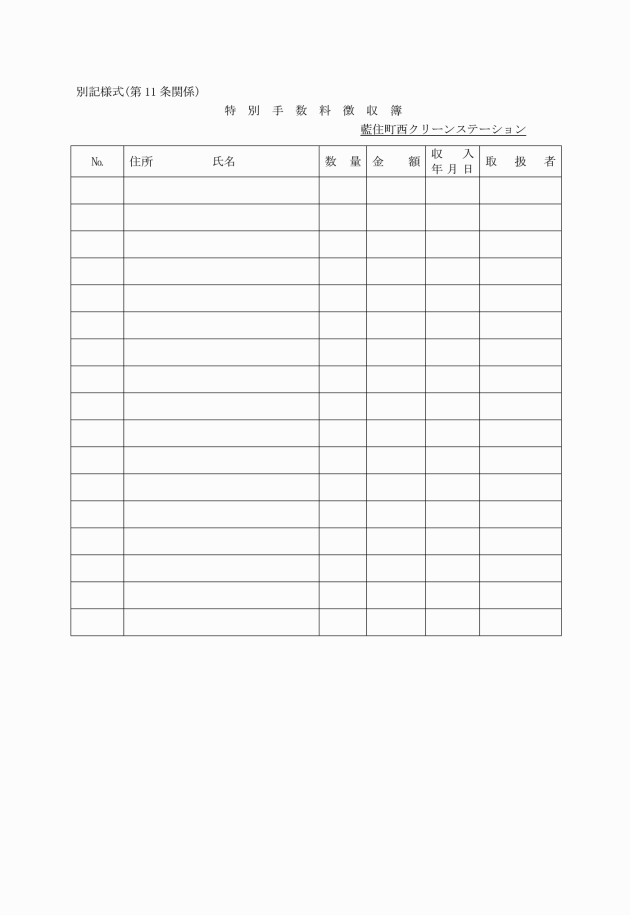 別記様式(第11条関係)

特 別 手 数 料 徴 収 簿

藍住町西クリーンステーション

| №. | 住所　　　　氏名 | 数 量 | 金 額 | 収 入 年 月 日 | 取 扱 者 |
|---|---|---|---|---|---|
| | | | | | |
| | | | | | |
| | | | | | |
| | | | | | |
| | | | | | |
| | | | | | |
| | | | | | |
| | | | | | |
| | | | | | |
| | | | | | |
| | | | | | |
| | | | | | |
| | | | | | |
| | | | | | |
| | | | | | |
| | | | | | |
| | | | | | |